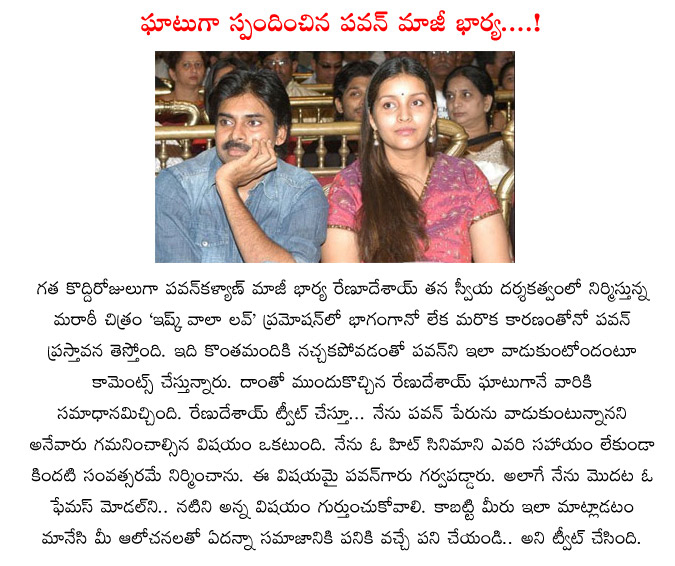 ఘాటుగా స్పందించిన పవన్ మాజీ భార్య....!

గత కొద్దిరోజులుగా పవన్‌కళ్యాణ్ మాజీ భార్య రేణుదేశాయ్ తన స్వీయ దర్శకత్వంలో నిర్మిస్తున్న మరాఠీ చిత్రం 'ఇష్క్ వాలా లవ్' ప్రమోషన్‌లో భాగంగానో లేక మరొక కారణంతోనో పవన్ ప్రస్తావన తెస్తోంది. ఇది కొంతమందికి నచ్చకపోవడంతో పవన్‌ని ఇలా వాడుకుంటోందంటూ కామెంట్స్ చేస్తున్నారు. దాంతో ముందుకొచ్చిన రేణుదేశాయ్ ఘాటుగానే వారికి సమాధానమిచ్చింది. రేణుదేశాయ్ ట్వీట్ చేస్తూ... నేను పవన్ పేరును వాడుకుంటున్నానని అనేవారు గమనించాల్సిన విషయం ఒకటుంది. నేను ఓ హిట్ సినిమాని ఎవరి సహాయం లేకుండా కిందటి సంవత్సరమే నిర్మించాను. ఈ విషయమై పవన్‌గారు గర్వపడ్డారు. అలాగే నేను మొదట ఓ ఫేమస్ మోడల్‌ని.. నటిని అన్న విషయం గుర్తుంచుకోవాలి. కాబట్టి మీరు ఇలా మాట్లాడటం మానేసి మీ ఆలోచనలతో ఏదన్నా సమాజానికి పనికి వచ్చే పని చేయండి.. అని ట్వీట్ చేసింది.